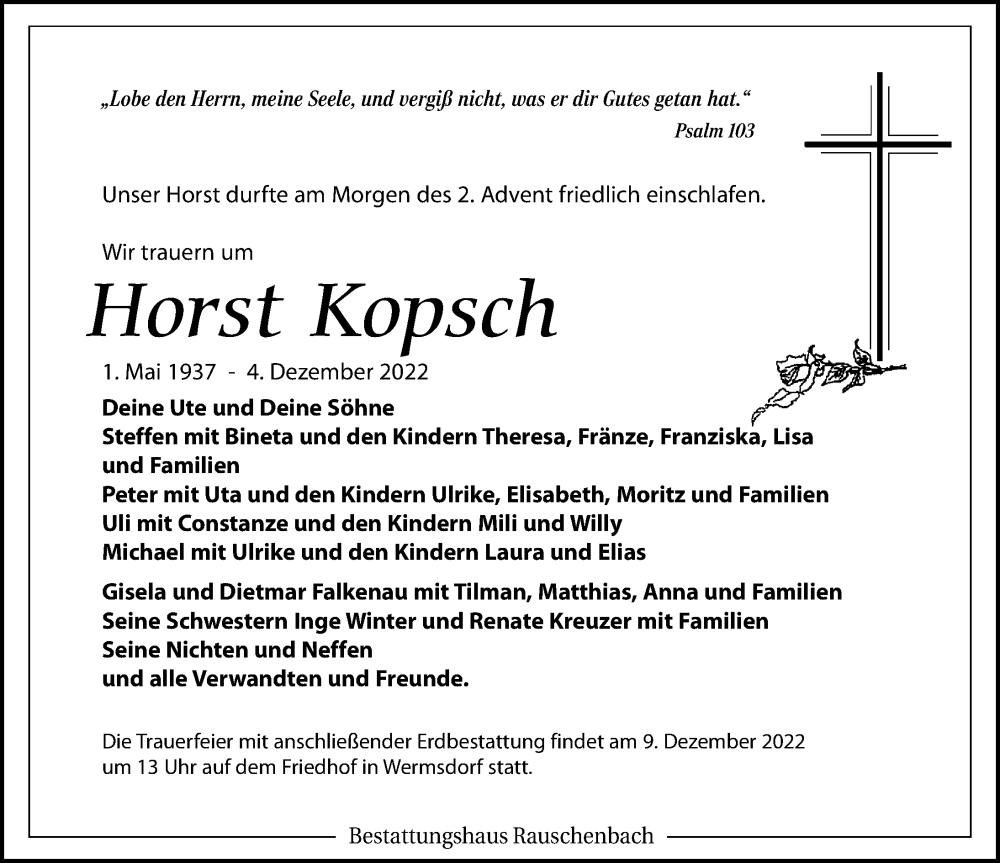 „Lobe den Herrn, meine Seele, und vergiß nicht, was er dir Gutes getan hat.“
Psalm 103

Unser Horst durfte am Morgen des 2. Advent friedlich einschlafen.

Wir trauern um

Horst Kopsch

1. Mai 1937 - 4. Dezember 2022

Deine Ute und Deine Söhne
Steffen mit Bineta und den Kindern Theresa, Fränze, Franziska, Lisa und Familien
Peter mit Uta und den Kindern Ulrike, Elisabeth, Moritz und Familien
Uli mit Constanze und den Kindern Mili und Willy
Michael mit Ulrike und den Kindern Laura und Elias

Gisela und Dietmar Falkenau mit Tilman, Matthias, Anna und Familien
Seine Schwestern Inge Winter und Renate Kreuzer mit Familien
Seine Nichten und Neffen
und alle Verwandten und Freunde.

Die Trauerfeier mit anschließender Erdbestattung findet am 9. Dezember 2022 um 13 Uhr auf dem Friedhof in Wermsdorf statt.

Bestattungshaus Rauschenbach